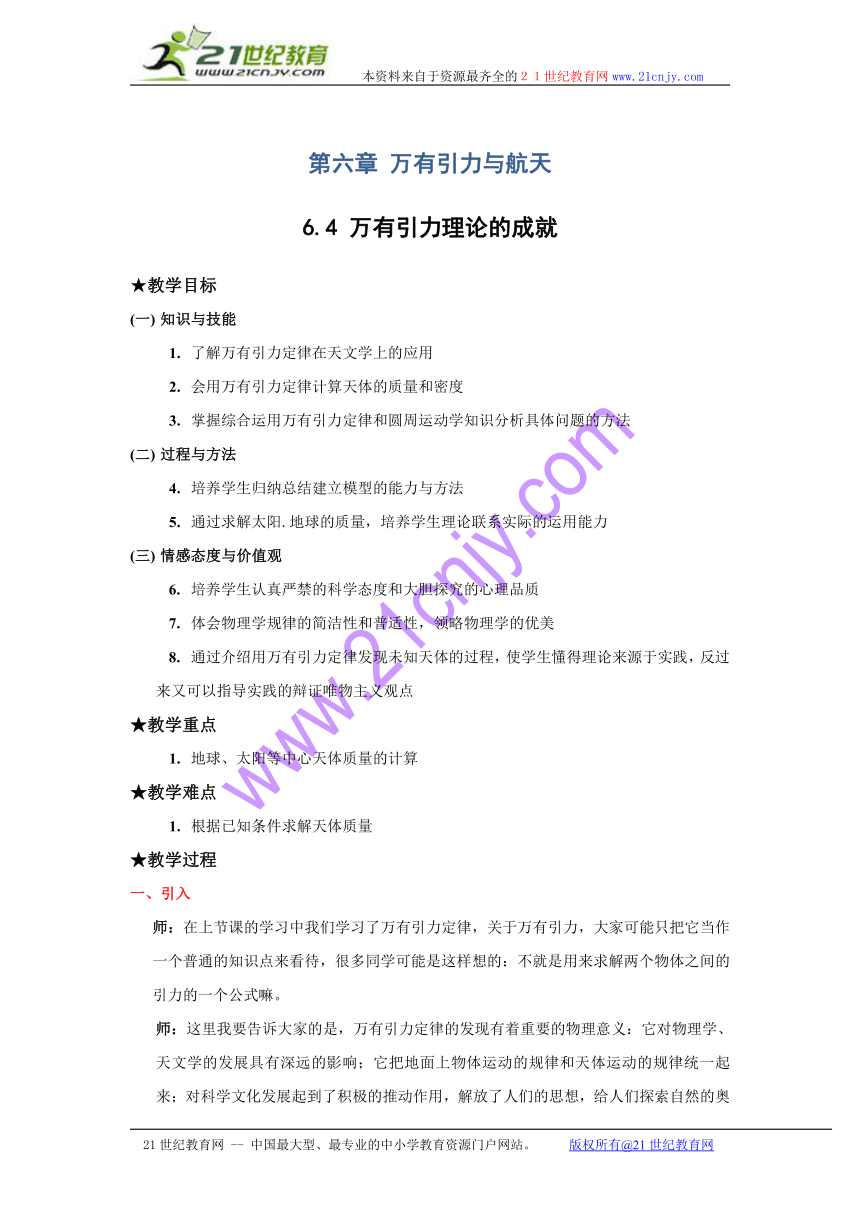 21世纪教育
www.21cnjy.com
本资料来自于资源最齐全的２１世纪教育网www.21cnjy.com

第六章 万有引力与航天

6.4 万有引力理论的成就

★教学目标

(一) 知识与技能

1. 了解万有引力定律在天文学上的应用

2. 会用万有引力定律计算天体的质量和密度

3. 掌握综合运用万有引力定律和圆周运动学知识分析具体问题的方法

(二) 过程与方法

4. 培养学生归纳总结建立模型的能力与方法

5. 通过求解太阳.地球的质量，培养学生理论联系实际的运用能力

(三) 情感态度与价值观

6. 培养学生认真严禁的科学态度和大胆探究的心理品质

7. 体会物理学规律的简洁性和普适性，领略物理学的优美

8. 通过介绍用万有引力定律发现未知天体的过程，使学生懂得理论来源于实践，反过来又可以指导实践的辩证唯物主义观点

★教学重点

1. 地球、太阳等中心天体质量的计算

★教学难点

1. 根据已知条件求解天体质量

★教学过程

一、引入

师：在上节课的学习中我们学习了万有引力定律，关于万有引力，大家可能只把它当作一个普通的知识点来看待，很多同学可能是这样想的：不就是用来求解两个物体之间的引力的一个公式嘛。

师：这里我要告诉大家的是，万有引力定律的发现有着重要的物理意义：它对物理学、天文学的发展具有深远的影响；它把地面上物体运动的规律和天体运动的规律统一起来；对科学文化发展起到了积极的推动作用，解放了人们的思想，给人们探索自然的奥

www.21cnjy.com

21世纪教育网 -- 中国最大型、最专业的中小学教育资源门户网站。 版权所有@21世纪教育网